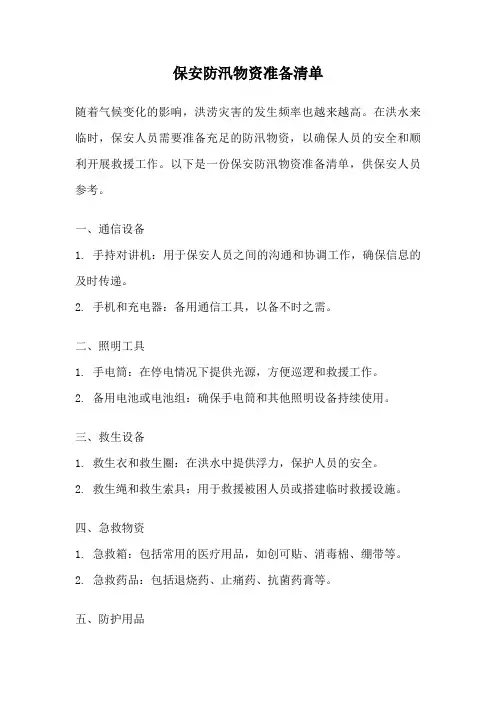 保安防汛物资准备清单

随着气候变化的影响，洪涝灾害的发生频率也越来越高。在洪水来临时，保安人员需要准备充足的防汛物资，以确保人员的安全和顺利开展救援工作。以下是一份保安防汛物资准备清单，供保安人员参考。

一、通信设备

1. 手持对讲机：用于保安人员之间的沟通和协调工作，确保信息的及时传递。

2. 手机和充电器：备用通信工具，以备不时之需。

二、照明工具

1. 手电筒：在停电情况下提供光源，方便巡逻和救援工作。

2. 备用电池或电池组：确保手电筒和其他照明设备持续使用。

三、救生设备

1. 救生衣和救生圈：在洪水中提供浮力，保护人员的安全。

2. 救生绳和救生索具：用于救援被困人员或搭建临时救援设施。

四、急救物资

1. 急救箱：包括常用的医疗用品，如创可贴、消毒棉、绷带等。

2. 急救药品：包括退烧药、止痛药、抗菌药膏等。

五、防护用品